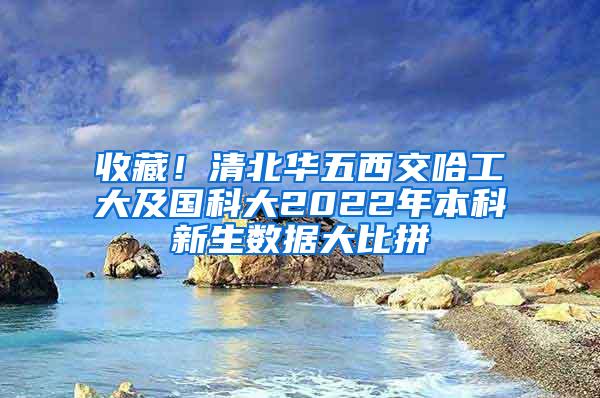 收藏！清北华五西交哈工大及国科大2022年本科新生数据大比拼